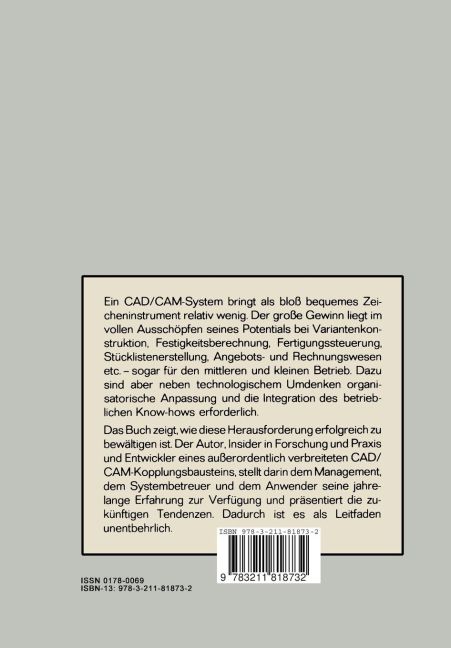 Ein CAD/CAM-System bringt als bloß bequemes Zeicheninstrument relativ wenig. Der große Gewinn liegt im vollen Ausschöpfen seines Potentials bei Variantenkonstruktion, Festigkeitsberechnung, Fertigungssteuerung, Stücklistenerstellung, Angebots- und Rechnungswesen etc. – sogar für den mittleren und kleinen Betrieb. Dazu sind aber neben technologischem Umdenken organisatorische Anpassung und die Integration des betrieblichen Know-hows erforderlich.

Das Buch zeigt, wie diese Herausforderung erfolgreich zu bewältigen ist. Der Autor, Insider in Forschung und Praxis und Entwickler eines außerordentlich verbreiteten CAD/CAM-Kopplungsbausteins, stellt darin dem Management, dem Systembetreuer und dem Anwender seine jahrelange Erfahrung zur Verfügung und präsentiert die zukünftigen Tendenzen. Dadurch ist es als Leitfaden unentbehrlich.

ISBN 978-3-211-81873-2

9 783211 818732

ISSN 0178-0069
ISBN-13: 978-3-211-81873-2